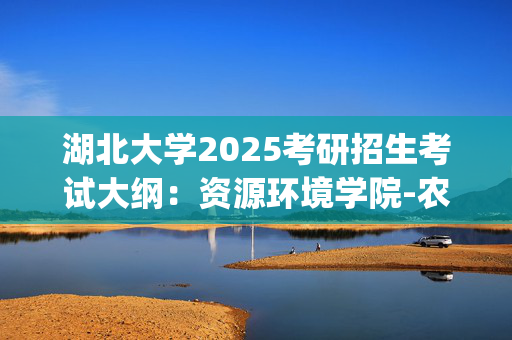 湖北大学2025考研招生考试大纲：资源环境学院-农